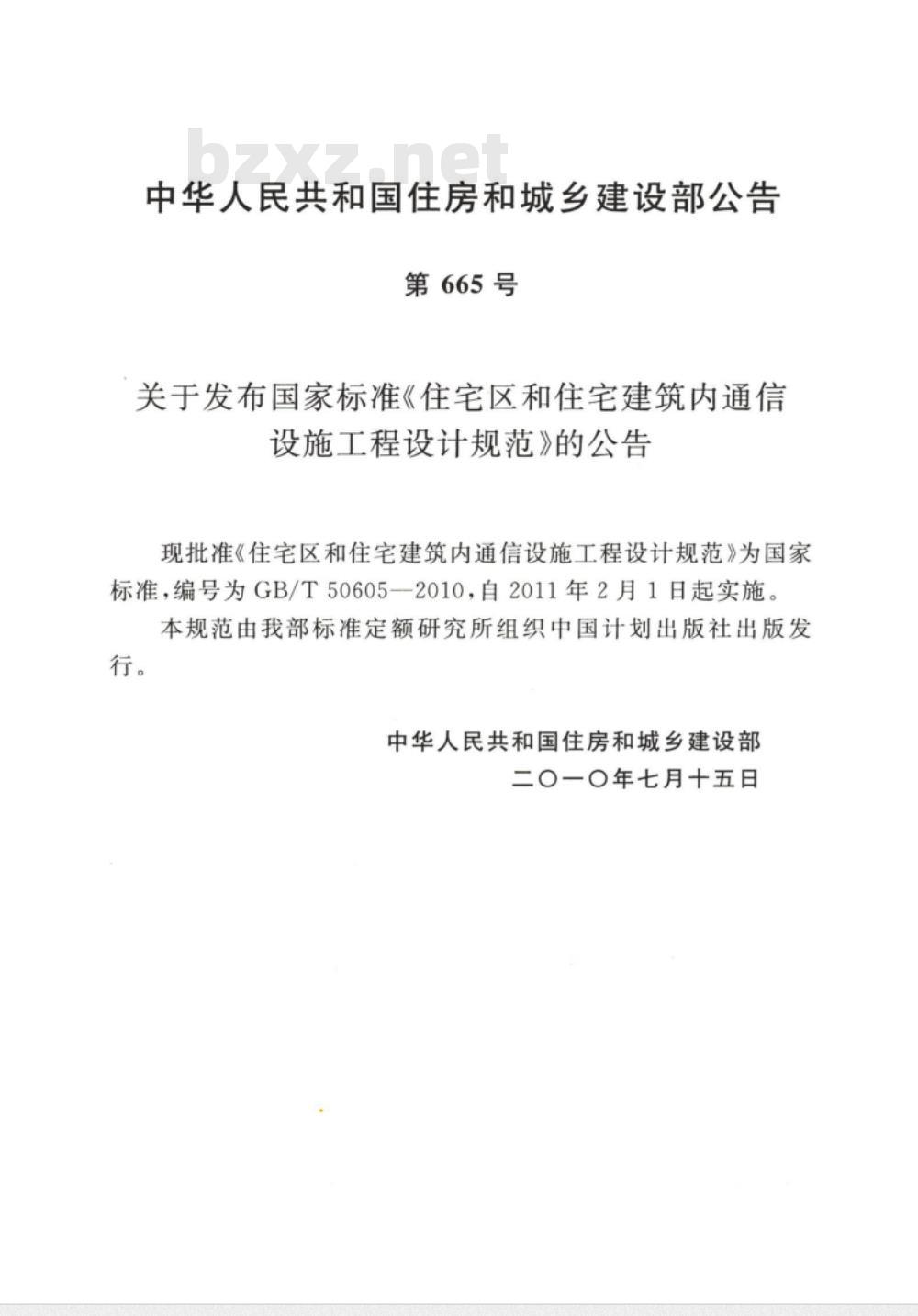 bzxz.net

中华人民共和国住房和城乡建设部公告

第 665 号

关于发布国家标准《住宅区和住宅建筑内通信设施工程设计规范》的公告

现批准《住宅区和住宅建筑内通信设施工程设计规范》为国家标准，编号为 GB/T 50605—2010，自 2011 年 2 月 1 日起实施。

本规范由我部标准定额研究所组织中国计划出版社出版发行。

中华人民共和国住房和城乡建设部
二〇一〇年七月十五日